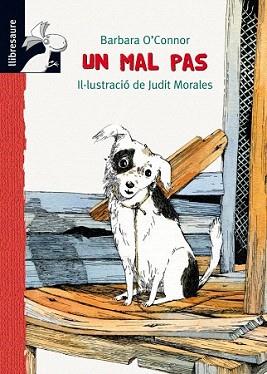 llibresaure

Barbara O'Connor

UN MAL PAS

Il·lustració de Judit Morales